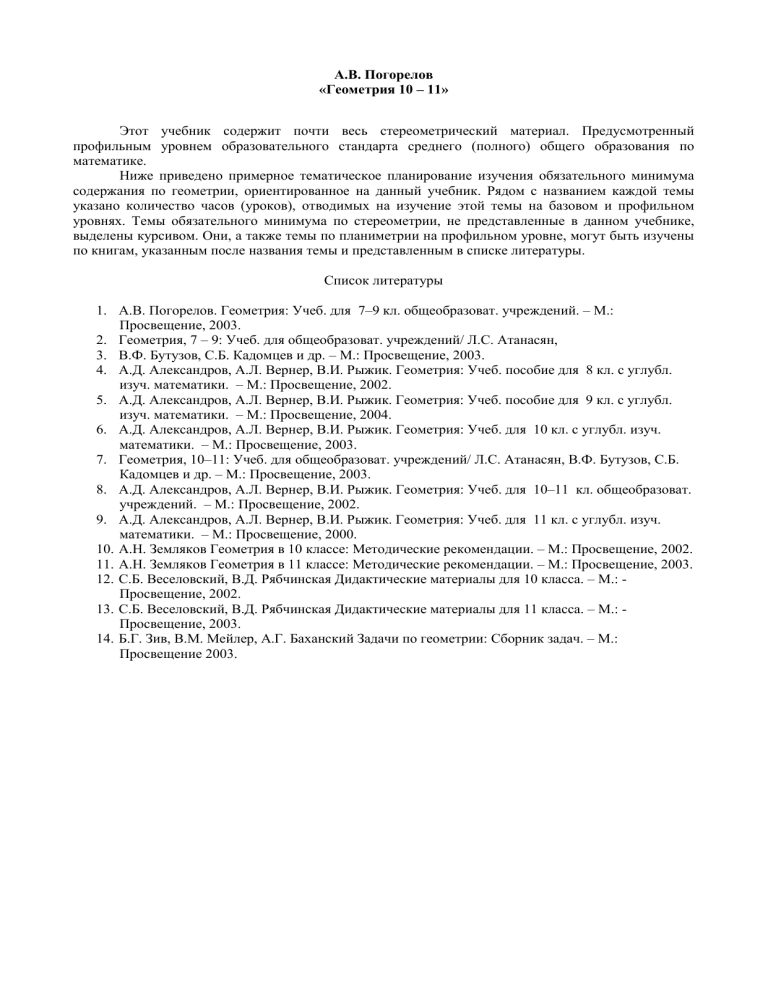 А.В. Погорелов
«Геометрия 10 – 11»

Этот учебник содержит почти весь стереометрический материал. Предусмотренный профильным уровнем образовательного стандарта среднего (полного) общего образования по математике.

Ниже приведено примерное тематическое планирование изучения обязательного минимума содержания по геометрии, ориентированное на данный учебник. Рядом с названием каждой темы указано количество часов (уроков), отводимых на изучение этой темы на базовом и профильном уровнях. Темы обязательного минимума по стереометрии, не представленные в данном учебнике, выделены курсивом. Они, а также темы по планиметрии на профильном уровне, могут быть изучены по книгам, указанным после названия темы и представленным в списке литературы.

Список литературы

1. А.В. Погорелов. Геометрия: Учеб. для 7–9 кл. общеобразоват. учреждений. – М.: Просвещение, 2003.
2. Геометрия, 7 – 9: Учеб. для общеобразоват. учреждений/ Л.С. Атанасян,
3. В.Ф. Бутузов, С.Б. Кадомцев и др. – М.: Просвещение, 2003.
4. А.Д. Александров, А.Л. Вернер, В.И. Рыжик. Геометрия: Учеб. пособие для 8 кл. с углубл. изуч. математики. – М.: Просвещение, 2002.
5. А.Д. Александров, А.Л. Вернер, В.И. Рыжик. Геометрия: Учеб. пособие для 9 кл. с углубл. изуч. математики. – М.: Просвещение, 2004.
6. А.Д. Александров, А.Л. Вернер, В.И. Рыжик. Геометрия: Учеб. для 10 кл. с углубл. изуч. математики. – М.: Просвещение, 2003.
7. Геометрия, 10–11: Учеб. для общеобразоват. учреждений/ Л.С. Атанасян, В.Ф. Бутузов, С.Б. Кадомцев и др. – М.: Просвещение, 2003.
8. А.Д. Александров, А.Л. Вернер, В.И. Рыжик. Геометрия: Учеб. для 10–11 кл. общеобразоват. учреждений. – М.: Просвещение, 2002.
9. А.Д. Александров, А.Л. Вернер, В.И. Рыжик. Геометрия: Учеб. для 11 кл. с углубл. изуч. математики. – М.: Просвещение, 2000.
10. А.Н. Земляков Геометрия в 10 классе: Методические рекомендации. – М.: Просвещение, 2002.
11. А.Н. Земляков Геометрия в 11 классе: Методические рекомендации. – М.: Просвещение, 2003.
12. С.Б. Веселовский, В.Д. Рябчинская Дидактические материалы для 10 класса. – М.: - Просвещение, 2002.
13. С.Б. Веселовский, В.Д. Рябчинская Дидактические материалы для 11 класса. – М.: - Просвещение, 2003.
14. Б.Г. Зив, В.М. Мейлер, А.Г. Баханский Задачи по геометрии: Сборник задач. – М.: Просвещение 2003.